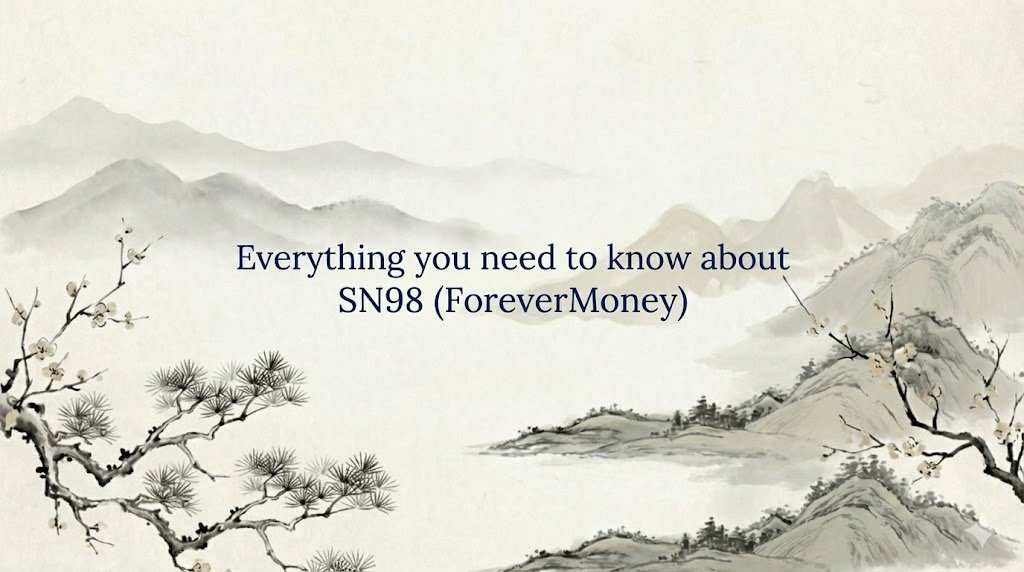 Everything you need to know about SN98 (ForeverMoney)